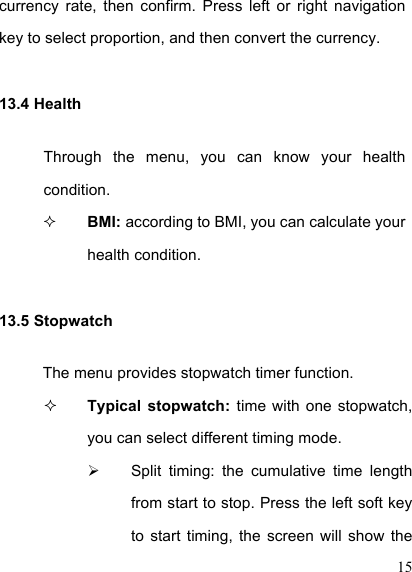 currency rate, then confirm. Press left or right navigation key to select proportion, and then convert the currency.

13.4 Health

Through the menu, you can know your health condition.

✧ BMI: according to BMI, you can calculate your health condition.

13.5 Stopwatch

The menu provides stopwatch timer function.

✧ Typical stopwatch: time with one stopwatch, you can select different timing mode.

➢ Split timing: the cumulative time length from start to stop. Press the left soft key to start timing, the screen will show the

15